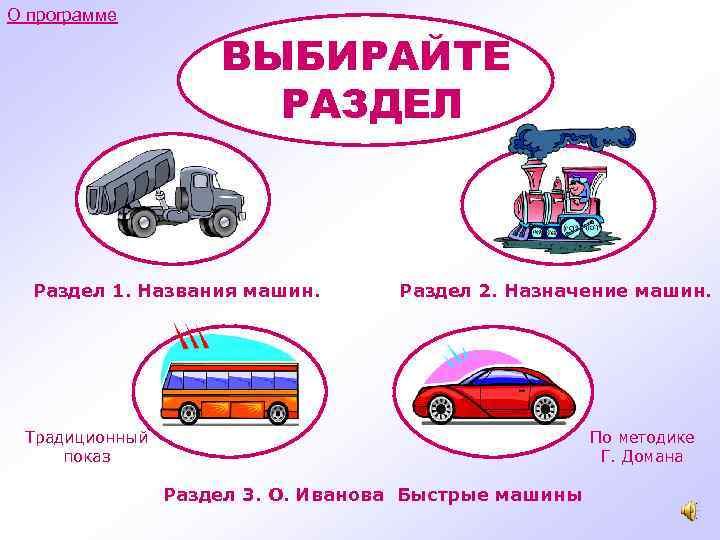 О программе

ВЫБИРАЙТЕ РАЗДЕЛ

Раздел 1. Названия машин.

Раздел 2. Назначение машин.

Традиционный показ

По методике Г. Домана

Раздел 3. О. Иванова Быстрые машины